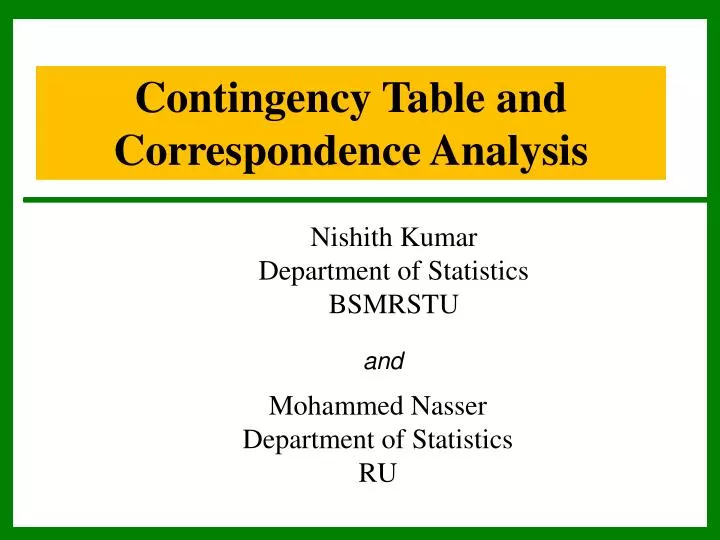 Contingency Table and Correspondence Analysis

Nishith Kumar
Department of Statistics
BSMRSTU

and

Mohammed Nasser
Department of Statistics
RU